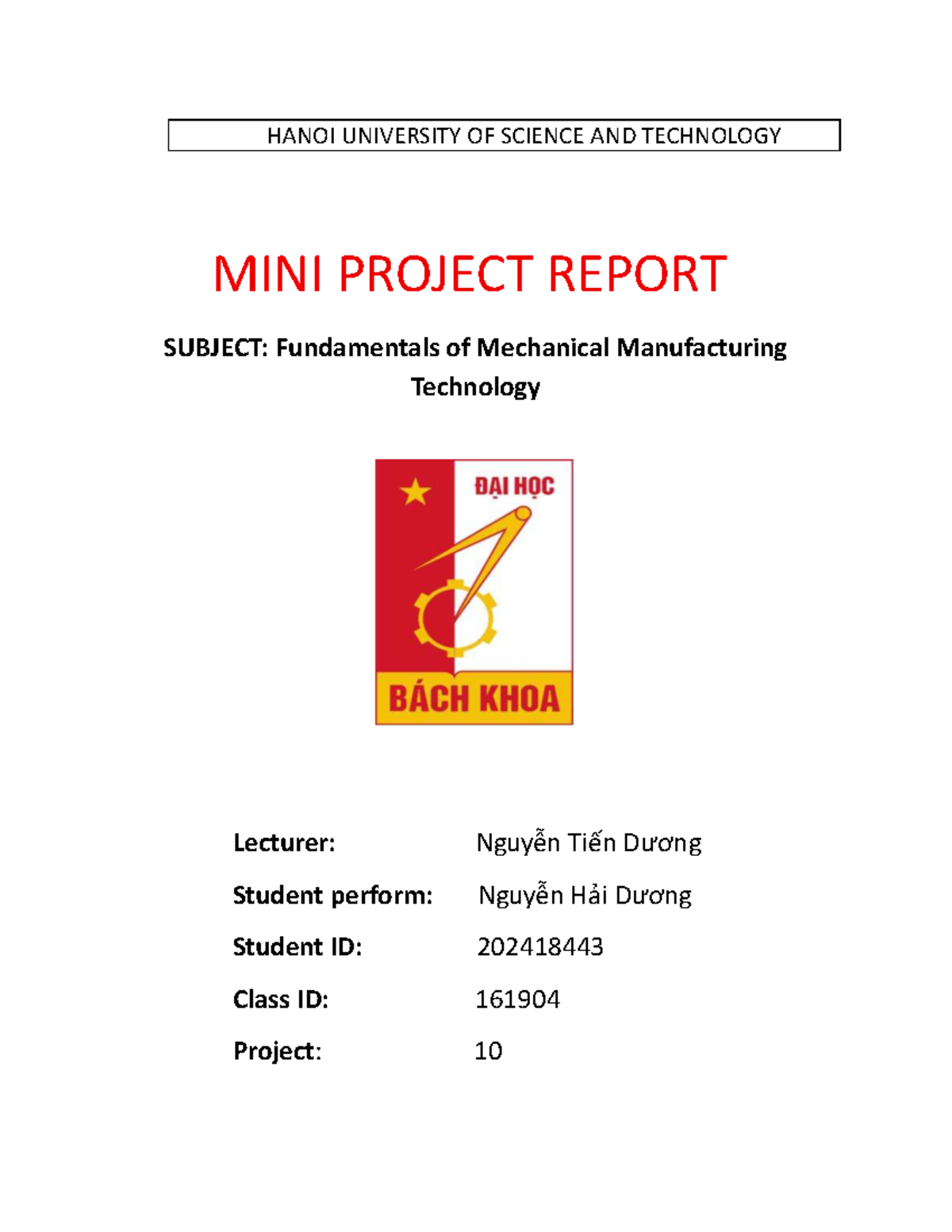 HANOI UNIVERSITY OF SCIENCE AND TECHNOLOGY

MINI PROJECT REPORT

SUBJECT: Fundamentals of Mechanical Manufacturing Technology

ĐẠI HỌC

BÁCH KHOA

Lecturer: Nguyễn Tiến Dương

Student perform: Nguyễn Hải Dương

Student ID: 202418443

Class ID: 161904

Project: 10